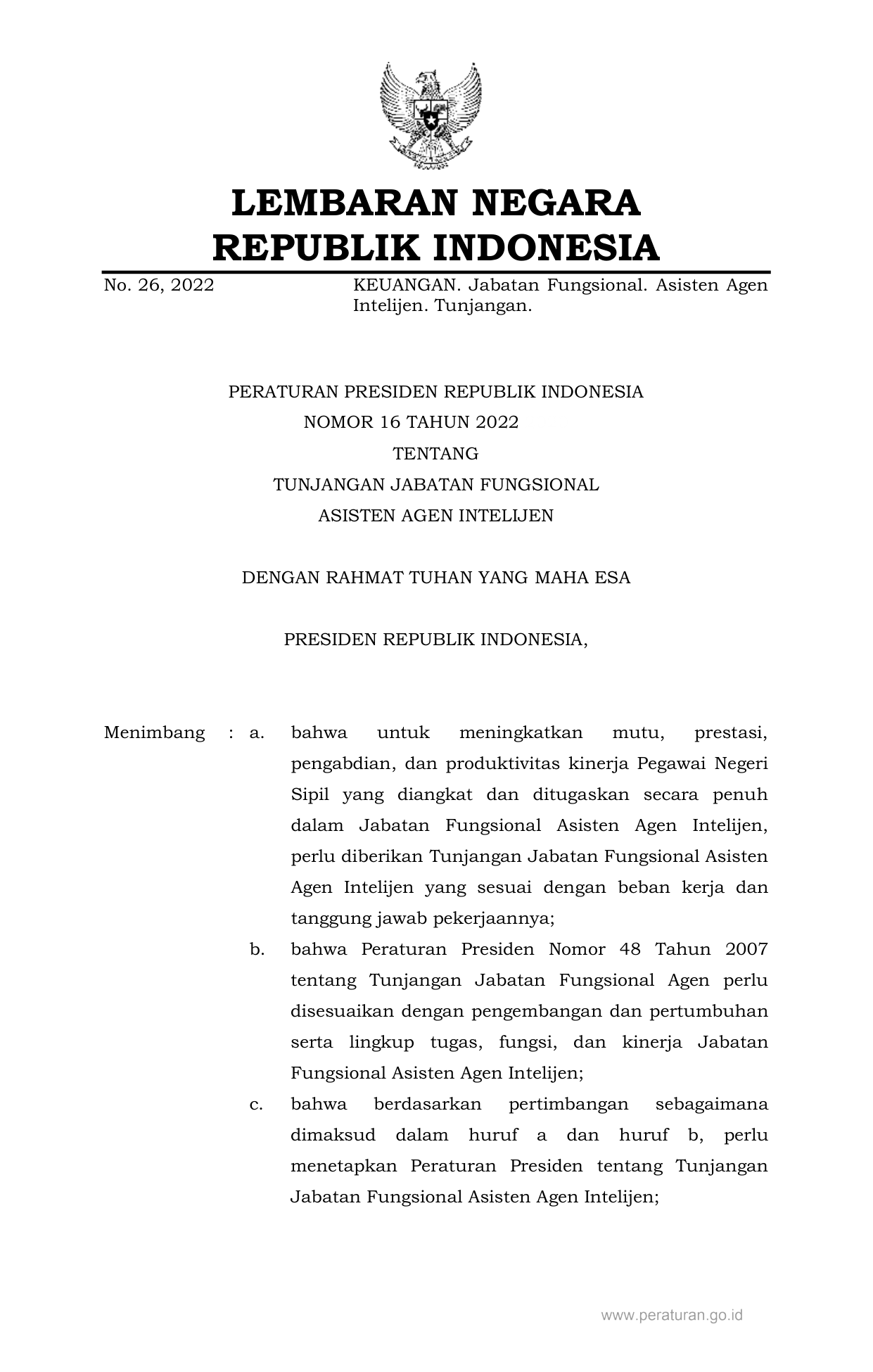 LEMBARAN NEGARA
REPUBLIK INDONESIA

No. 26, 2022

KEUANGAN. Jabatan Fungsional. Asisten Agen Intelijen. Tunjangan.

PERATURAN PRESIDEN REPUBLIK INDONESIA
NOMOR 16 TAHUN 2022
TENTANG
TUNJANGAN JABATAN FUNGSIONAL
ASISTEN AGEN INTELIJEN

DENGAN RAHMAT TUHAN YANG MAHA ESA

PRESIDEN REPUBLIK INDONESIA,

Menimbang : a. bahwa untuk meningkatkan mutu, prestasi, pengabdian, dan produktivitas kinerja Pegawai Negeri Sipil yang diangkat dan ditugaskan secara penuh dalam Jabatan Fungsional Asisten Agen Intelijen, perlu diberikan Tunjangan Jabatan Fungsional Asisten Agen Intelijen yang sesuai dengan beban kerja dan tanggung jawab pekerjaannya;

b. bahwa Peraturan Presiden Nomor 48 Tahun 2007 tentang Tunjangan Jabatan Fungsional Agen perlu disesuaikan dengan pengembangan dan pertumbuhan serta lingkup tugas, fungsi, dan kinerja Jabatan Fungsional Asisten Agen Intelijen;

c. bahwa berdasarkan pertimbangan sebagaimana dimaksud dalam huruf a dan huruf b, perlu menetapkan Peraturan Presiden tentang Tunjangan Jabatan Fungsional Asisten Agen Intelijen;

www.peraturan.go.id